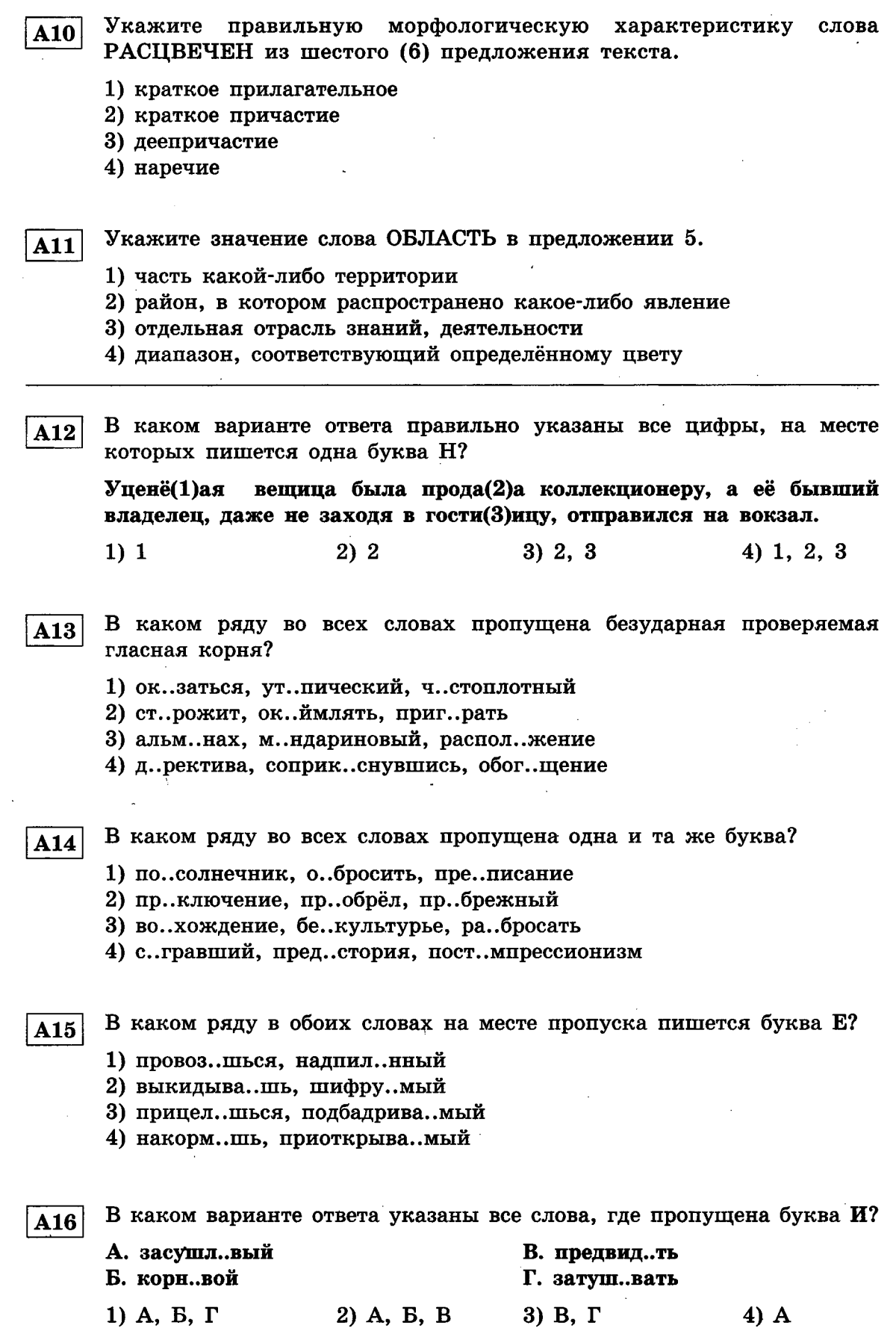 A10 Укажите правильную морфологическую характеристику слова РАСЦВЕЧЕН из шестого (6) предложения текста.

1) краткое прилагательное
2) краткое причастие
3) деепричастие
4) наречие

A11 Укажите значение слова ОБЛАСТЬ в предложении 5.

1) часть какой-либо территории
2) район, в котором распространено какое-либо явление
3) отдельная отрасль знаний, деятельности
4) диапазон, соответствующий определённому цвету

A12 В каком варианте ответа правильно указаны все цифры, на месте которых пишется одна буква Н?

Уценё(1)ая вещица была прода(2)а коллекционеру, а её бывший владелец, даже не заходя в гости(3)ицу, отправился на вокзал.

1) 1  2) 2  3) 2, 3  4) 1, 2, 3

A13 В каком ряду во всех словах пропущена безударная проверяемая гласная корня?

1) ок..заться, ут..пический, ч..стоплотный
2) ст..рожит, ок..ймлять, приг..рать
3) альм..нах, м..ндариновый, распол..жение
4) д..ректива, соприк..снувшись, обог..щение

A14 В каком ряду во всех словах пропущена одна и та же буква?

1) по..солнечник, о..бросить, пре..писание
2) пр..ключение, пр..обрёл, пр..брежный
3) во..хождение, бе..культурье, ра..бросать
4) с..гравший, пред..стория, пост..мпрессионизм

A15 В каком ряду в обоих словах на месте пропуска пишется буква Е?

1) провоз..шься, надпил..нный
2) выкидыва..шь, шифру..мый
3) прицел..шься, подбадрива..мый
4) накорм..шь, приоткрыва..мый

A16 В каком варианте ответа указаны все слова, где пропущена буква И?

А. засушл..вый
Б. корн..вой
В. предвид..ть
Г. затуш..вать

1) А, Б, Г  2) А, Б, В  3) В, Г  4) А